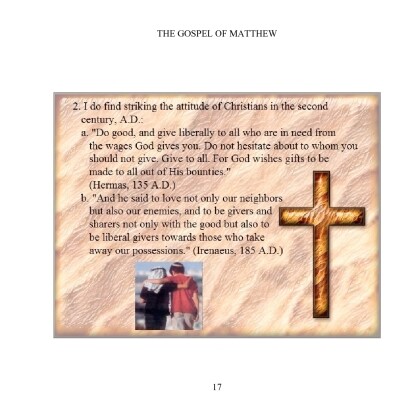 THE GOSPEL OF MATTHEW

2. I do find striking the attitude of Christians in the second century, A.D.:

a. "Do good, and give liberally to all who are in need from the wages God gives you. Do not hesitate about to whom you should not give. Give to all. For God wishes gifts to be made to all out of His bounties." (Hermas, 135 A.D.)

b. "And he said to love not only our neighbors but also our enemies, and to be givers and sharers not only with the good but also to be liberal givers towards those who take away our possessions." (Irenaeus, 185 A.D.)

17